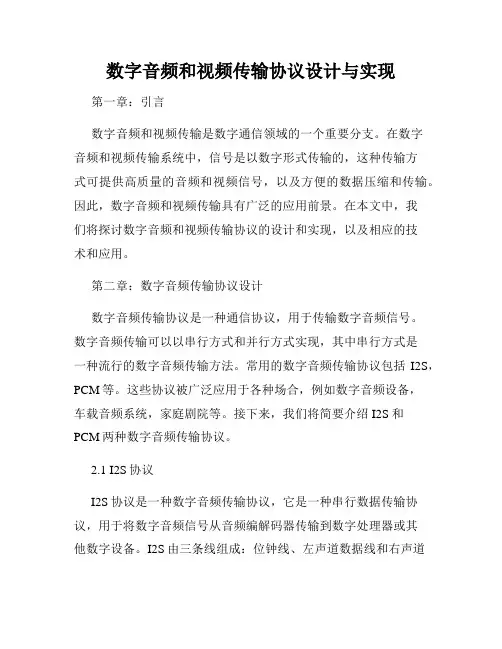 数字音频和视频传输协议设计与实现

第一章：引言

数字音频和视频传输是数字通信领域的一个重要分支。在数字音频和视频传输系统中，信号是以数字形式传输的，这种传输方式可提供高质量的音频和视频信号，以及方便的数据压缩和传输。因此，数字音频和视频传输具有广泛的应用前景。在本文中，我们将探讨数字音频和视频传输协议的设计和实现，以及相应的技术和应用。

第二章：数字音频传输协议设计

数字音频传输协议是一种通信协议，用于传输数字音频信号。数字音频传输可以以串行方式和并行方式实现，其中串行方式是一种流行的数字音频传输方法。常用的数字音频传输协议包括 I2S，PCM 等。这些协议被广泛应用于各种场合，例如数字音频设备，车载音频系统，家庭剧院等。接下来，我们将简要介绍 I2S 和 PCM 两种数字音频传输协议。

2.1 I2S 协议

I2S 协议是一种数字音频传输协议，它是一种串行数据传输协议，用于将数字音频信号从音频编解码器传输到数字处理器或其他数字设备。I2S 由三条线组成：位钟线、左声道数据线和右声道